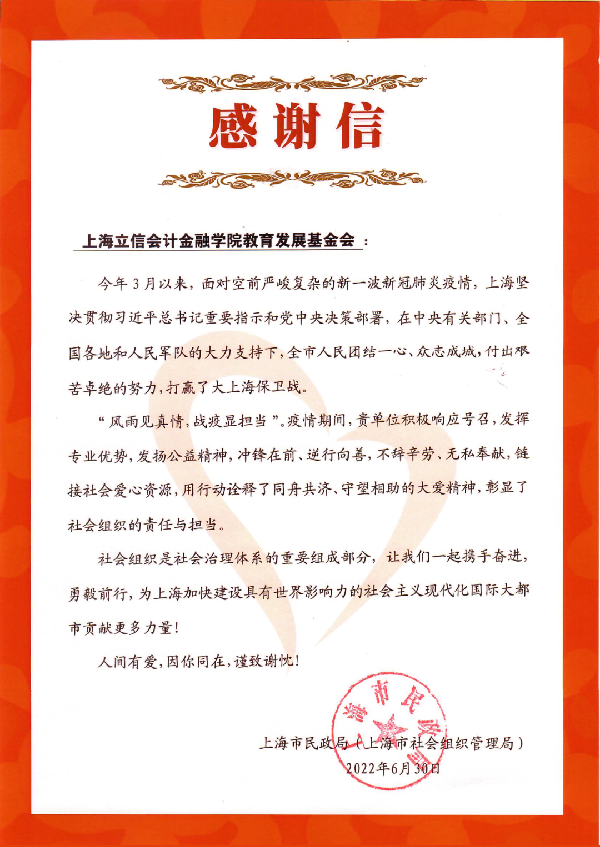 感谢信

上海立信会计金融学院教育发展基金会：

今年3月以来，面对空前严峻复杂的新一波新冠肺炎疫情，上海坚决贯彻习近平总书记重要指示和党中央决策部署，在中央有关部门、全国各地和人民军队的大力支持下，全市人民团结一心、众志成城，付出艰苦卓绝的努力，打赢了大上海保卫战。

“风雨见真情，战疫显担当”。疫情期间，贵单位积极响应号召，发挥专业优势，发扬公益精神，冲锋在前、逆行向善，不辞辛劳、无私奉献，链接社会爱心资源，用行动诠释了同舟共济、守望相助的大爱精神，彰显了社会组织的责任与担当。

社会组织是社会治理体系的重要组成部分，让我们一起携手奋进，勇毅前行，为上海加快建设具有世界影响力的社会主义现代化国际大都市贡献更多力量！

人间有爱，因你同在，谨致谢忱！

上海市民政局（上海市社会组织管理局）
2022年6月30日

上海市民政局